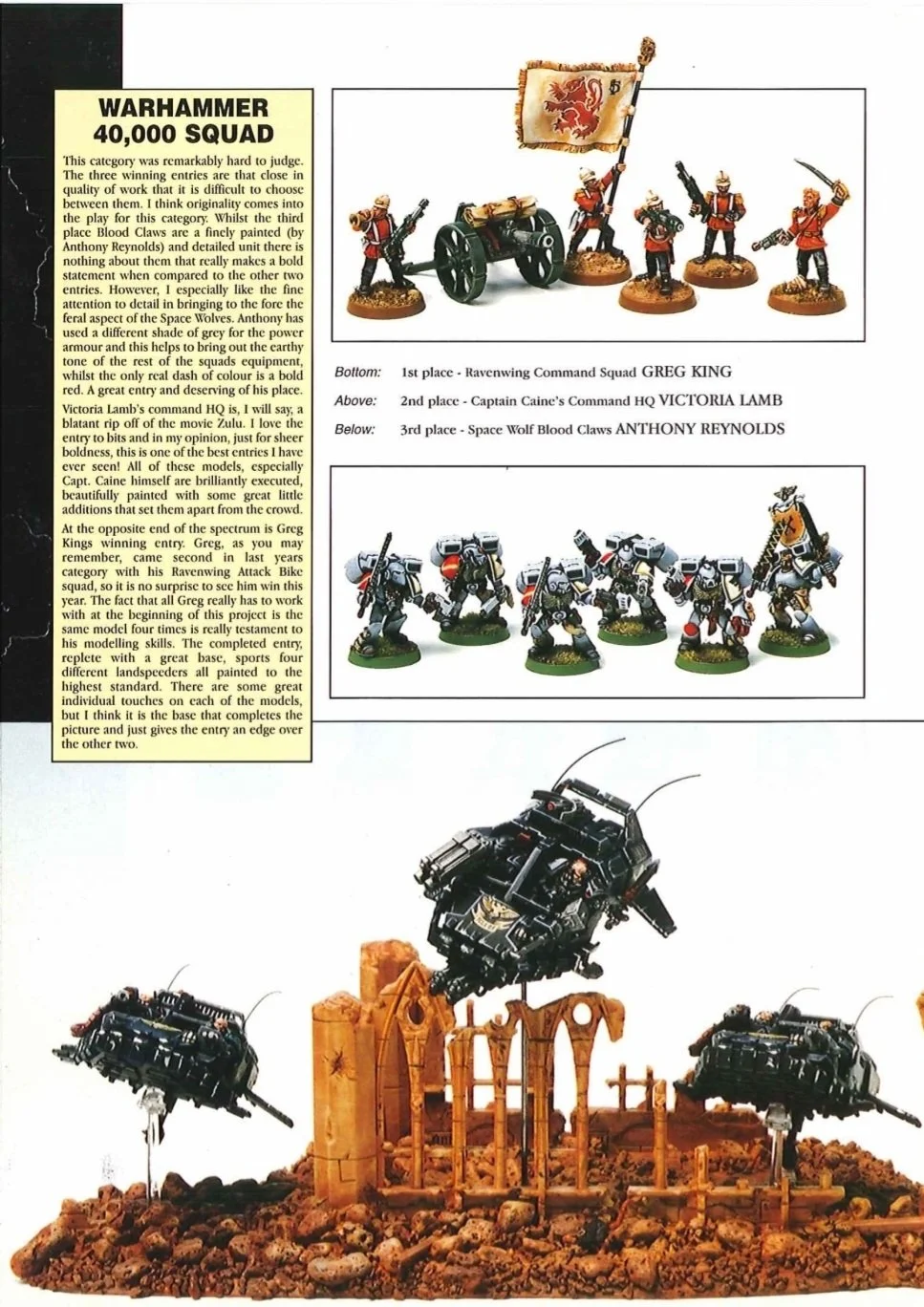 WARHAMMER 40,000 SQUAD

This category was remarkably hard to judge. The three winning entries are that close in quality of work that it is difficult to choose between them. I think originality comes into the play for this category. Whilst the third place Blood Claws are a finely painted (by Anthony Reynolds) and detailed unit there is nothing about them that really makes a bold statement when compared to the other two entries. However, I especially like the fine attention to detail in bringing to the fore the feral aspect of the Space Wolves. Anthony has used a different shade of grey for the power armour and this helps to bring out the earthy tone of the rest of the squads equipment, whilst the only real dash of colour is a bold red. A great entry and deserving of his place.

Victoria Lamb's command HQ is, I will say, a blatant rip off of the movie Zulu. I love the entry to bits and in my opinion, just for sheer boldness, this is one of the best entries I have ever seen! All of these models, especially Capt. Caine himself are brilliantly executed, beautifully painted with some great little additions that set them apart from the crowd.

At the opposite end of the spectrum is Greg Kings winning entry. Greg, as you may remember, came second in last years category with his Ravenwing Attack Bike squad, so it is no surprise to see him win this year. The fact that all Greg really has to work with at the beginning of this project is the same model four times is really testament to his modelling skills. The completed entry, replete with a great base, sports four different landspeeders all painted to the highest standard. There are some great individual touches on each of the models, but I think it is the base that completes the picture and just gives the entry an edge over the other two.

Bottom: 1st place - Ravenwing Command Squad GREG KING
Above: 2nd place - Captain Caine's Command HQ VICTORIA LAMB
Below: 3rd place - Space Wolf Blood Claws ANTHONY REYNOLDS